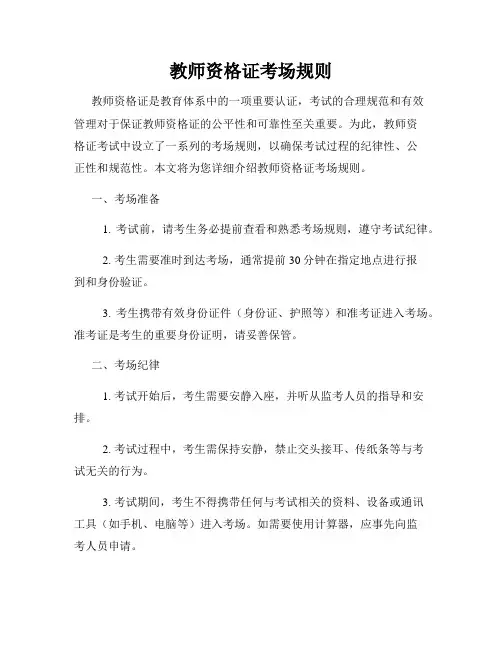 教师资格证考场规则

教师资格证是教育体系中的一项重要认证，考试的合理规范和有效管理对于保证教师资格证的公平性和可靠性至关重要。为此，教师资格证考试中设立了一系列的考场规则，以确保考试过程的纪律性、公正性和规范性。本文将为您详细介绍教师资格证考场规则。

一、考场准备

1. 考试前，请考生务必提前查看和熟悉考场规则，遵守考试纪律。

2. 考生需要准时到达考场，通常提前 30 分钟在指定地点进行报到和身份验证。

3. 考生携带有效身份证件（身份证、护照等）和准考证进入考场。准考证是考生的重要身份证明，请妥善保管。

二、考场纪律

1. 考试开始后，考生需要安静入座，并听从监考人员的指导和安排。

2. 考试过程中，考生需保持安静，禁止交头接耳、传纸条等与考试无关的行为。

3. 考试期间，考生不得携带任何与考试相关的资料、设备或通讯工具（如手机、电脑等）进入考场。如需要使用计算器，应事先向监考人员申请。